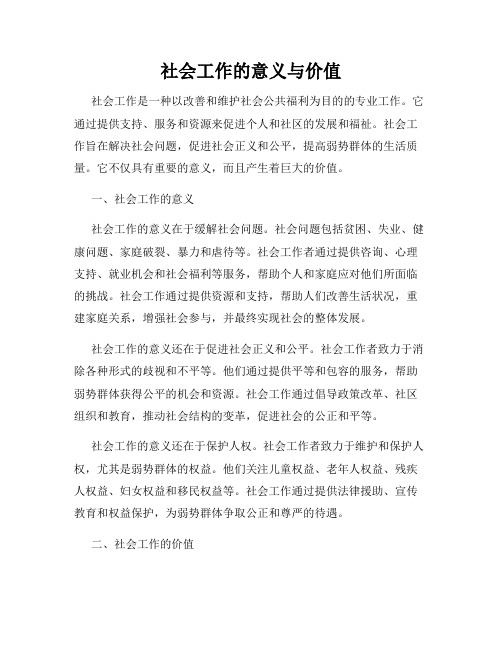 社会工作的意义与价值

社会工作是一种以改善和维护社会公共福利为目的的专业工作。它通过提供支持、服务和资源来促进个人和社区的发展和福祉。社会工作旨在解决社会问题，促进社会正义和公平，提高弱势群体的生活质量。它不仅具有重要的意义，而且产生着巨大的价值。

一、社会工作的意义

社会工作的意义在于缓解社会问题。社会问题包括贫困、失业、健康问题、家庭破裂、暴力和虐待等。社会工作者通过提供咨询、心理支持、就业机会和社会福利等服务，帮助个人和家庭应对他们所面临的挑战。社会工作通过提供资源和支持，帮助人们改善生活状况，重建家庭关系，增强社会参与，并最终实现社会的整体发展。

社会工作的意义还在于促进社会正义和公平。社会工作者致力于消除各种形式的歧视和不平等。他们通过提供平等和包容的服务，帮助弱势群体获得公平的机会和资源。社会工作通过倡导政策改革、社区组织和教育，推动社会结构的变革，促进社会的公正和平等。

社会工作的意义还在于保护人权。社会工作者致力于维护和保护人权，尤其是弱势群体的权益。他们关注儿童权益、老年人权益、残疾人权益、妇女权益和移民权益等。社会工作通过提供法律援助、宣传教育和权益保护，为弱势群体争取公正和尊严的待遇。

二、社会工作的价值